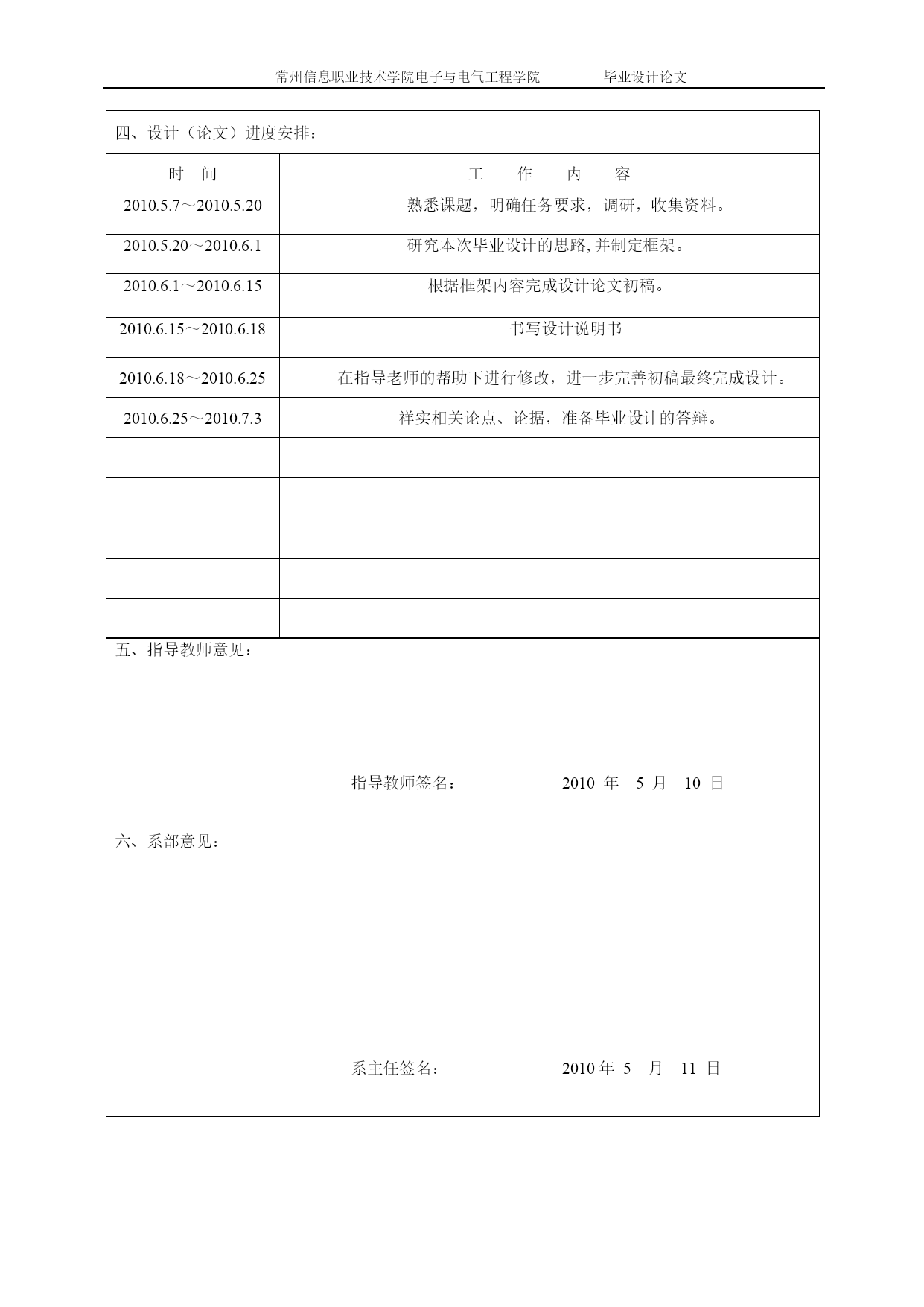 常州信息职业技术学院电子与电气工程学院　　毕业设计论文

四、设计（论文）进度安排：

| 时　间 | 工　作　内　容 |
|---|---|
| 2010.5.7～2010.5.20 | 熟悉课题，明确任务要求，调研，收集资料。 |
| 2010.5.20～2010.6.1 | 研究本次毕业设计的思路,并制定框架。 |
| 2010.6.1～2010.6.15 | 根据框架内容完成设计论文初稿。 |
| 2010.6.15～2010.6.18 | 书写设计说明书 |
| 2010.6.18～2010.6.25 | 在指导老师的帮助下进行修改，进一步完善初稿最终完成设计。 |
| 2010.6.25～2010.7.3 | 祥实相关论点、论据，准备毕业设计的答辩。 |
| | |
| | |
| | |
| | |
| | |

五、指导教师意见：

指导教师签名：　　2010 年　5 月　10 日

六、系部意见：

系主任签名：　　2010 年 5　月　11 日